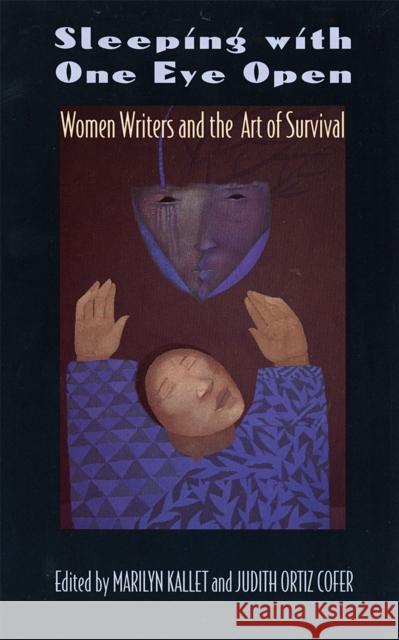 Sleeping with One Eye Open

Women Writers and the Art of Survival

Edited by MARILYN KALLET and JUDITH ORTIZ COFER